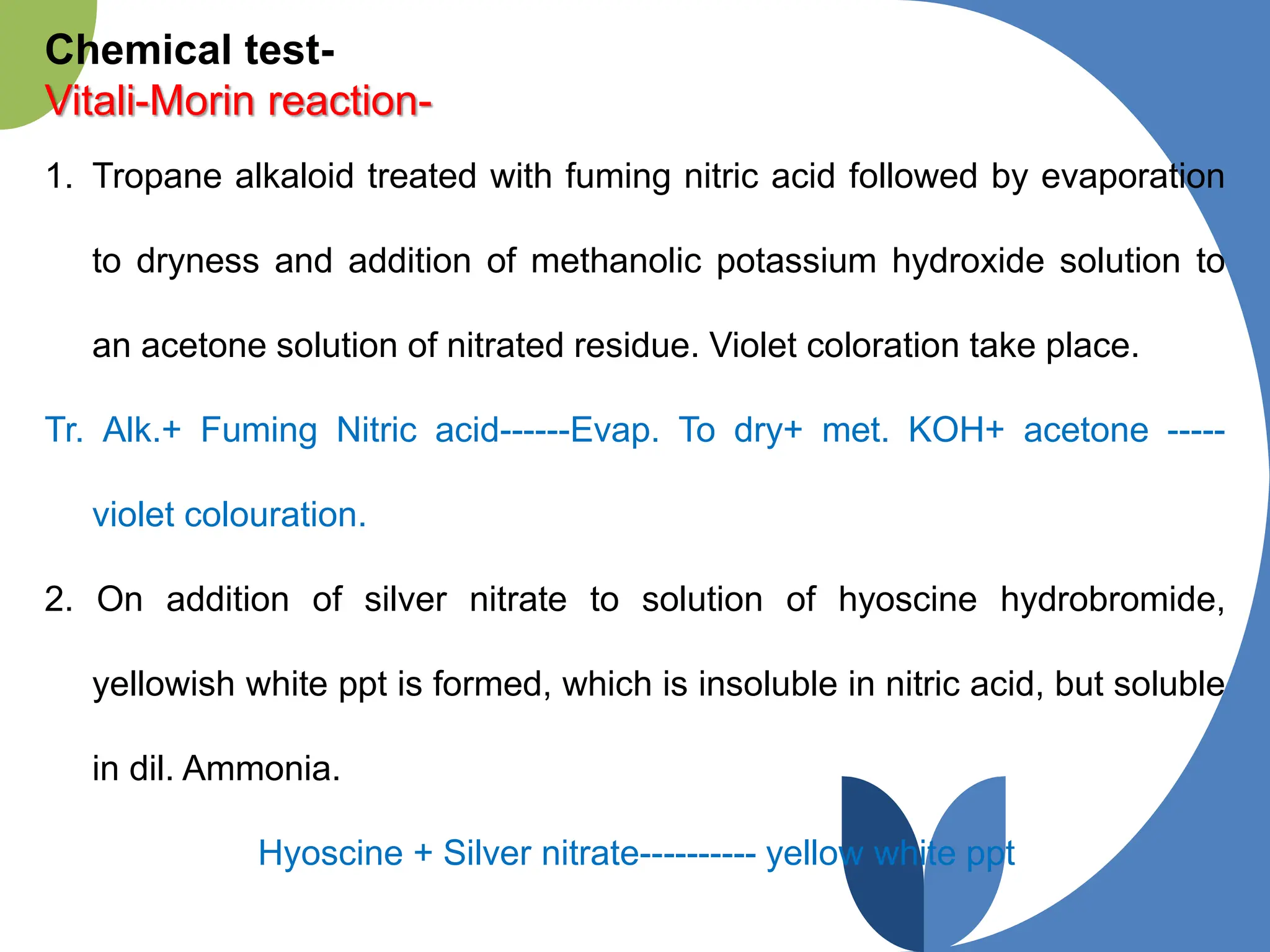 Chemical test-
Vitali-Morin reaction-

1. Tropane alkaloid treated with fuming nitric acid followed by evaporation to dryness and addition of methanolic potassium hydroxide solution to an acetone solution of nitrated residue. Violet coloration take place.

Tr. Alk.+ Fuming Nitric acid------Evap. To dry+ met. KOH+ acetone ----- violet colouration.

2. On addition of silver nitrate to solution of hyoscine hydrobromide, yellowish white ppt is formed, which is insoluble in nitric acid, but soluble in dil. Ammonia.

Hyoscine + Silver nitrate---------- yellow white ppt